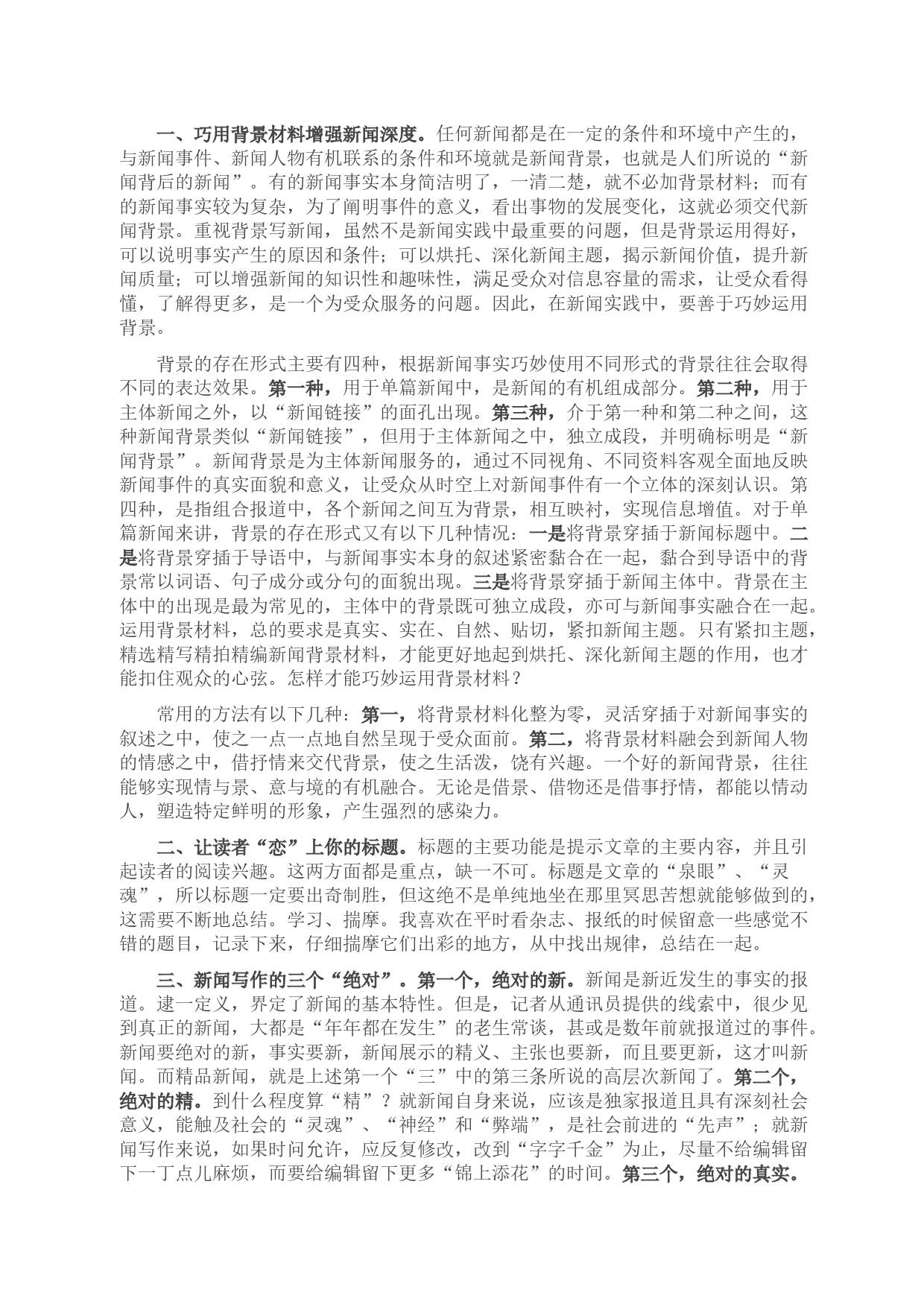 一、巧用背景材料增强新闻深度。任何新闻都是在一定的条件和环境中产生的，与新闻事件、新闻人物有机联系的条件和环境就是新闻背景，也就是人们所说的“新闻背后的新闻”。有的新闻事实本身简洁明了，一清二楚，就不必加背景材料；而有的新闻事实较为复杂，为了阐明事件的意义，看出事物的发展变化，这就必须交代新闻背景。重视背景写新闻，虽然不是新闻实践中最重要的问题，但是背景运用得好，可以说明事实产生的原因和条件；可以烘托、深化新闻主题，揭示新闻价值，提升新闻质量；可以增强新闻的知识性和趣味性，满足受众对信息容量的需求，让受众看得懂，了解得更多，是一个为受众服务的问题。因此，在新闻实践中，要善于巧妙运用背景。

背景的存在形式主要有四种，根据新闻事实巧妙使用不同形式的背景往往会取得不同的表达效果。第一种，用于单篇新闻中，是新闻的有机组成部分。第二种，用于主体新闻之外，以“新闻链接”的面孔出现。第三种，介于第一种和第二种之间，这种新闻背景类似“新闻链接”，但用于主体新闻之中，独立成段，并明确标明是“新闻背景”。新闻背景是为主体新闻服务的，通过不同视角、不同资料客观全面地反映新闻事件的真实面貌和意义，让受众从时空上对新闻事件有一个立体的深刻认识。第四种，是指组合报道中，各个新闻之间互为背景，相互映衬，实现信息增值。对于单篇新闻来讲，背景的存在形式又有以下几种情况：一是将背景穿插于新闻标题中。二是将背景穿插于导语中，与新闻事实本身的叙述紧密黏合在一起，黏合到导语中的背景常以词语、句子成分或分句的面貌出现。三是将背景穿插于新闻主体中。背景在主体中的出现是最为常见的，主体中的背景既可独立成段，亦可与新闻事实融合在一起。运用背景材料，总的要求是真实、实在、自然、贴切，紧扣新闻主题。只有紧扣主题，精选精写精拍精编新闻背景材料，才能更好地起到烘托、深化新闻主题的作用，也才能扣住观众的心弦。怎样才能巧妙运用背景材料？

常用的方法有以下几种：第一，将背景材料化整为零，灵活穿插于对新闻事实的叙述之中，使之一点一点地自然呈现于受众面前。第二，将背景材料融会到新闻人物的情感之中，借抒情来交代背景，使之生活泼，饶有兴趣。一个好的新闻背景，往往能够实现情与景、意与境的有机融合。无论是借景、借物还是借事抒情，都能以情动人，塑造特定鲜明的形象，产生强烈的感染力。

二、让读者“恋”上你的标题。标题的主要功能是提示文章的主要内容，并且引起读者的阅读兴趣。这两方面都是重点，缺一不可。标题是文章的“泉眼”、“灵魂”，所以标题一定要出奇制胜，但这绝不是单纯地坐在那里冥思苦想就能够做到的，这需要不断地总结。学习、揣摩。我喜欢在平时看杂志、报纸的时候留意一些感觉不错的题目，记录下来，仔细揣摩它们出彩的地方，从中找出规律，总结在一起。

三、新闻写作的三个“绝对”。第一个，绝对的新。新闻是新近发生的事实的报道。逮一定义，界定了新闻的基本特性。但是，记者从通讯员提供的线索中，很少见到真正的新闻，大都是“年年都在发生”的老生常谈，甚或是数年前就报道过的事件。新闻要绝对的新，事实要新，新闻展示的精义、主张也要新，而且要更新，这才叫新闻。而精品新闻，就是上述第一个“三”中的第三条所说的高层次新闻了。第二个，绝对的精。到什么程度算“精”？就新闻自身来说，应该是独家报道且具有深刻社会意义，能触及社会的“灵魂”、“神经”和“弊端”，是社会前进的“先声”；就新闻写作来说，如果时间允许，应反复修改，改到“字字千金”为止，尽量不给编辑留下一丁点儿麻烦，而要给编辑留下更多“锦上添花”的时间。第三个，绝对的真实。